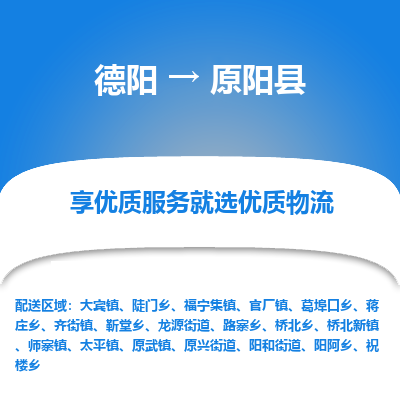 德阳 → 原阳县

享优质服务就选优质物流

配送区域：大宾镇、陡门乡、福宁集镇、官厂镇、葛埠口乡、蒋庄乡、齐街镇、靳堂乡、龙源街道、路寨乡、桥北乡、桥北新镇、师寨镇、太平镇、原武镇、原兴街道、阳和街道、阳阿乡、祝楼乡